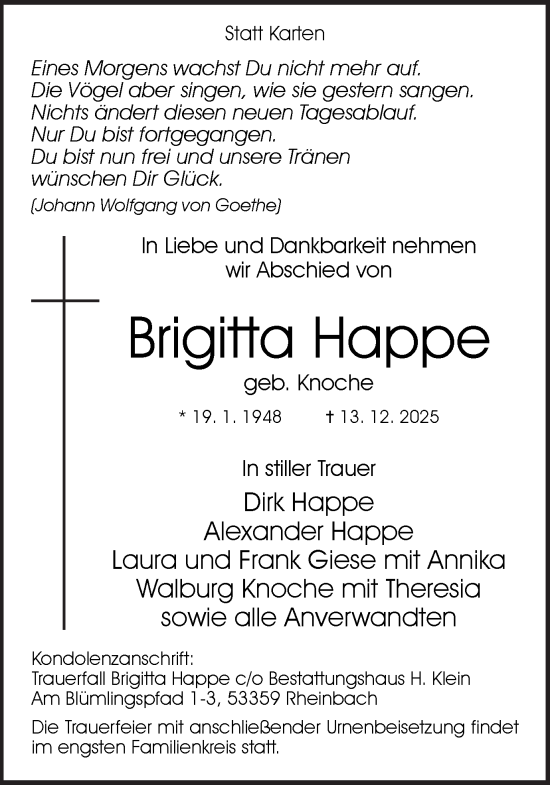 Statt Karten

Eines Morgens wachst Du nicht mehr auf.
Die Vögel aber singen, wie sie gestern sangen.
Nichts ändert diesen neuen Tagesablauf.
Nur Du bist fortgegangen.
Du bist nun frei und unsere Tränen
wünschen Dir Glück.
(Johann Wolfgang von Goethe)

In Liebe und Dankbarkeit nehmen
wir Abschied von

Brigitta Happe
geb. Knoche

* 19. 1. 1948 † 13. 12. 2025

In stiller Trauer

Dirk Happe
Alexander Happe
Laura und Frank Giese mit Annika
Walburg Knoche mit Theresia
sowie alle Anverwandten

Kondolenzanschrift:
Trauerfall Brigitta Happe c/o Bestattungshaus H. Klein
Am Blümlingspfad 1-3, 53359 Rheinbach

Die Trauerfeier mit anschließender Urnenbeisetzung findet im engsten Familienkreis statt.